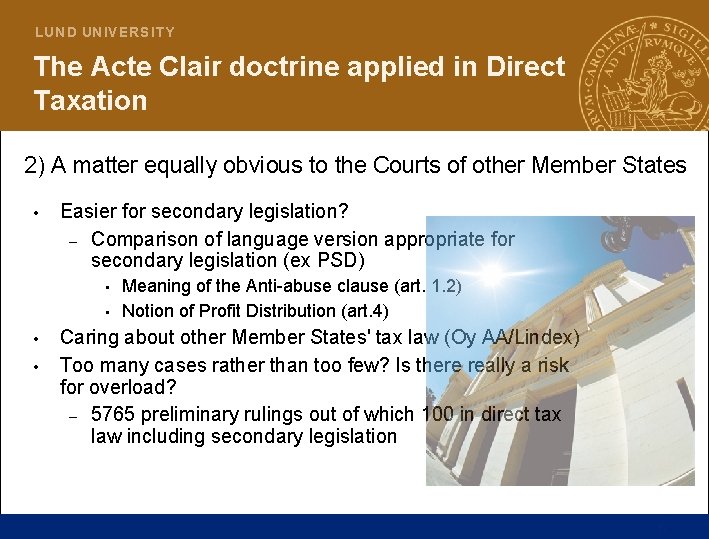 LUND UNIVERSITY

The Acte Clair doctrine applied in Direct Taxation

2) A matter equally obvious to the Courts of other Member States

• Easier for secondary legislation?
- Comparison of language version appropriate for secondary legislation (ex PSD)
• Meaning of the Anti-abuse clause (art. 1.2)
• Notion of Profit Distribution (art.4)
• Caring about other Member States' tax law (Oy AA/Lindex)
• Too many cases rather than too few? Is there really a risk for overload?
- 5765 preliminary rulings out of which 100 in direct tax law including secondary legislation